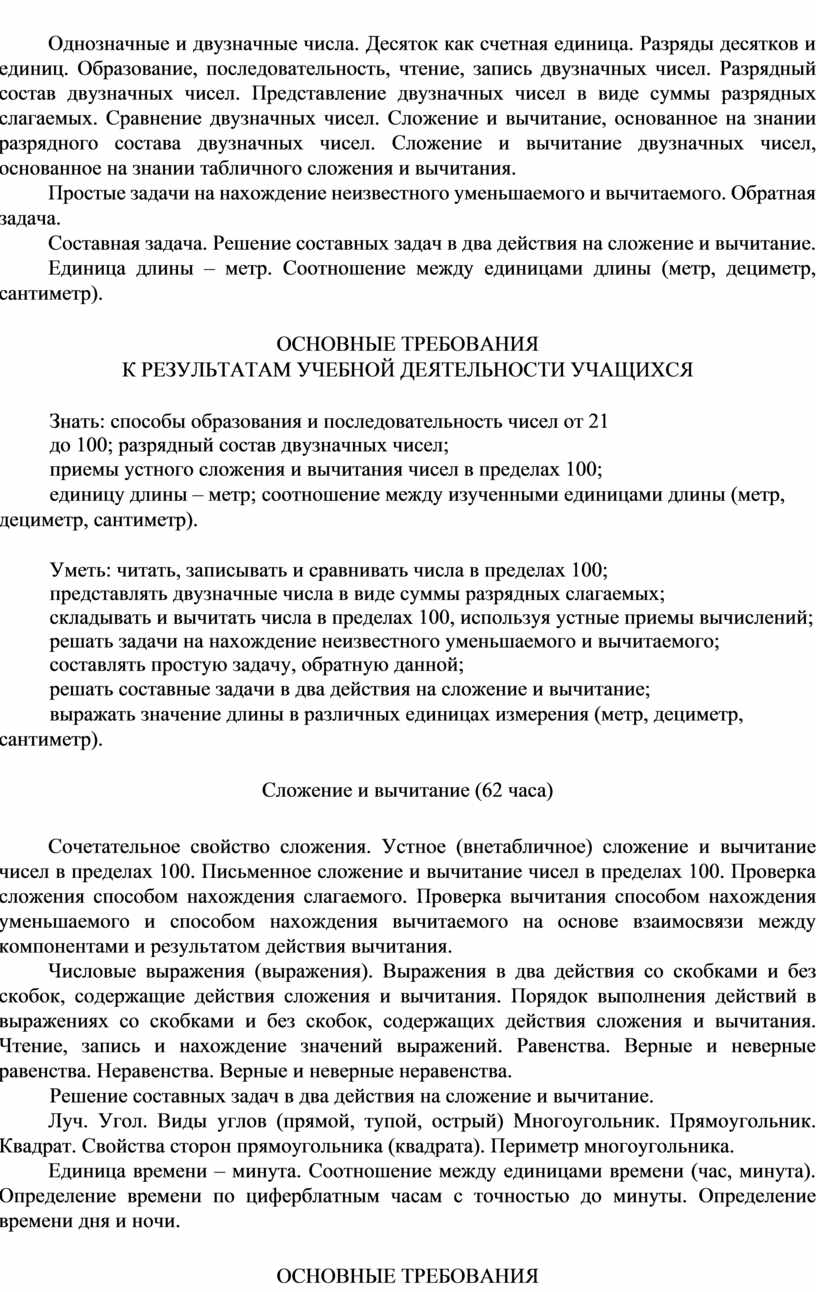 Однозначные и двузначные числа. Десяток как счетная единица. Разряды десятков и единиц. Образование, последовательность, чтение, запись двузначных чисел. Разрядный состав двузначных чисел. Представление двузначных чисел в виде суммы разрядных слагаемых. Сравнение двузначных чисел. Сложение и вычитание, основанное на знании разрядного состава двузначных чисел. Сложение и вычитание двузначных чисел, основанное на знании табличного сложения и вычитания.

Простые задачи на нахождение неизвестного уменьшаемого и вычитаемого. Обратная задача.

Составная задача. Решение составных задач в два действия на сложение и вычитание.

Единица длины – метр. Соотношение между единицами длины (метр, дециметр, сантиметр).

ОСНОВНЫЕ ТРЕБОВАНИЯ
К РЕЗУЛЬТАТАМ УЧЕБНОЙ ДЕЯТЕЛЬНОСТИ УЧАЩИХСЯ

Знать: способы образования и последовательность чисел от 21 до 100; разрядный состав двузначных чисел;
приемы устного сложения и вычитания чисел в пределах 100;
единицу длины – метр; соотношение между изученными единицами длины (метр, дециметр, сантиметр).

Уметь: читать, записывать и сравнивать числа в пределах 100;
представлять двузначные числа в виде суммы разрядных слагаемых;
складывать и вычитать числа в пределах 100, используя устные приемы вычислений;
решать задачи на нахождение неизвестного уменьшаемого и вычитаемого;
составлять простую задачу, обратную данной;
решать составные задачи в два действия на сложение и вычитание;
выражать значение длины в различных единицах измерения (метр, дециметр, сантиметр).

Сложение и вычитание (62 часа)

Сочетательное свойство сложения. Устное (внетабличное) сложение и вычитание чисел в пределах 100. Письменное сложение и вычитание чисел в пределах 100. Проверка сложения способом нахождения слагаемого. Проверка вычитания способом нахождения уменьшаемого и способом нахождения вычитаемого на основе взаимосвязи между компонентами и результатом действия вычитания.

Числовые выражения (выражения). Выражения в два действия со скобками и без скобок, содержащие действия сложения и вычитания. Порядок выполнения действий в выражениях со скобками и без скобок, содержащих действия сложения и вычитания. Чтение, запись и нахождение значений выражений. Равенства. Верные и неверные равенства. Неравенства. Верные и неверные неравенства.

Решение составных задач в два действия на сложение и вычитание.

Луч. Угол. Виды углов (прямой, тупой, острый) Многоугольник. Прямоугольник. Квадрат. Свойства сторон прямоугольника (квадрата). Периметр многоугольника.

Единица времени – минута. Соотношение между единицами времени (час, минута). Определение времени по циферблатным часам с точностью до минуты. Определение времени дня и ночи.

ОСНОВНЫЕ ТРЕБОВАНИЯ